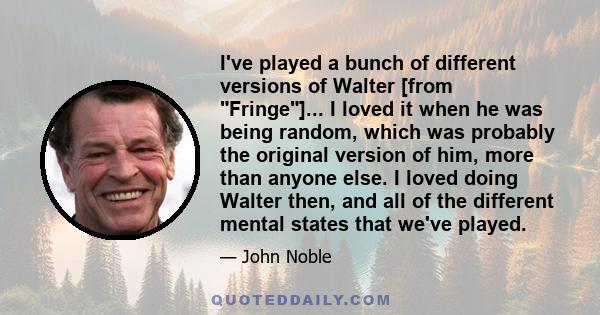 I've played a bunch of different versions of Walter [from "Fringe"]... I loved it when he was being random, which was probably the original version of him, more than anyone else. I loved doing Walter then, and all of the different mental states that we've played.

— John Noble

QUOTEDDAILY.COM